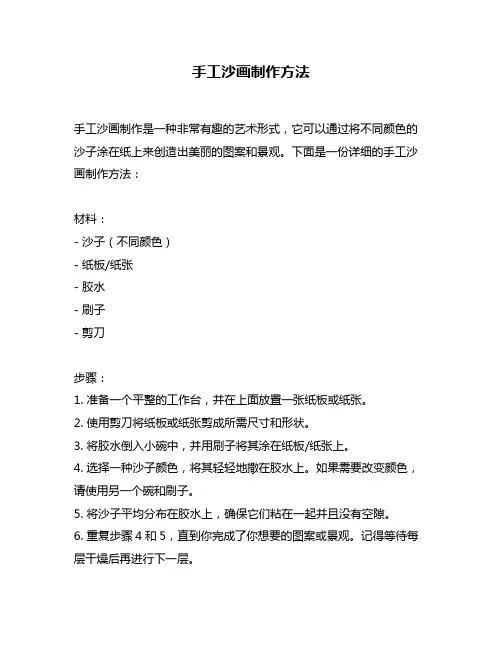 手工沙画制作方法

手工沙画制作是一种非常有趣的艺术形式，它可以通过将不同颜色的沙子涂在纸上来创造出美丽的图案和景观。下面是一份详细的手工沙画制作方法：

材料：
- 沙子（不同颜色）
- 纸板/纸张
- 胶水
- 刷子
- 剪刀

步骤：
1. 准备一个平整的工作台，并在上面放置一张纸板或纸张。
2. 使用剪刀将纸板或纸张剪成所需尺寸和形状。
3. 将胶水倒入小碗中，并用刷子将其涂在纸板/纸张上。
4. 选择一种沙子颜色，将其轻轻地撒在胶水上。如果需要改变颜色，请使用另一个碗和刷子。
5. 将沙子平均分布在胶水上，确保它们粘在一起并且没有空隙。
6. 重复步骤 4 和 5，直到你完成了你想要的图案或景观。记得等待每层干燥后再进行下一层。